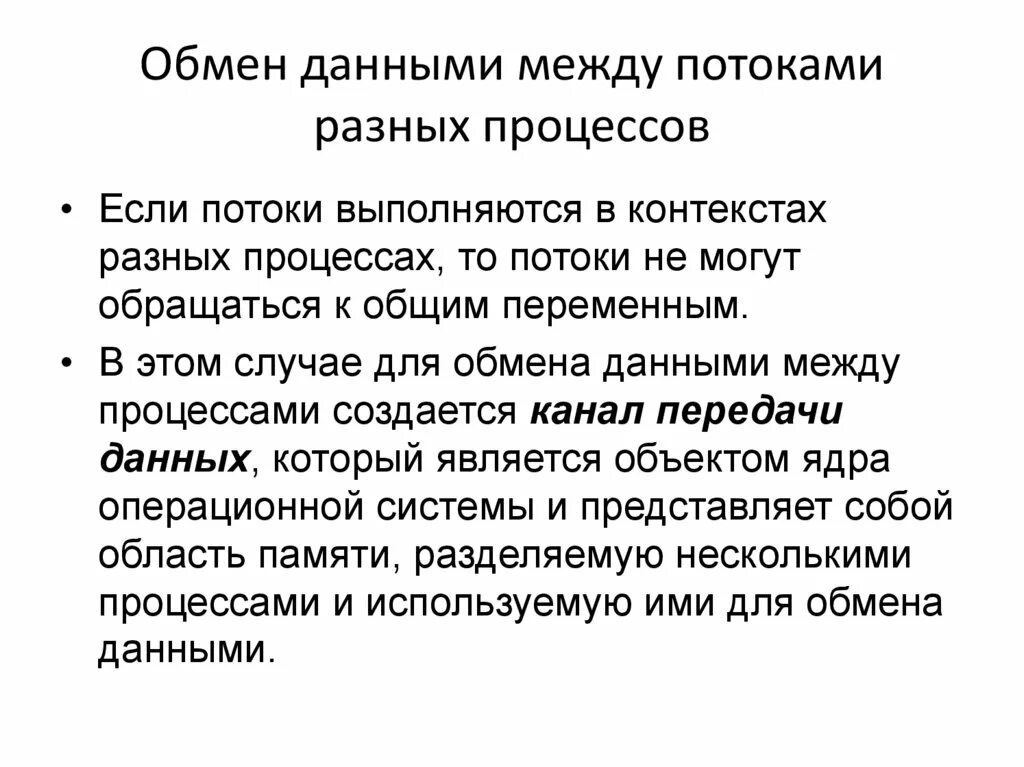 Обмен данными между потоками разных процессов

• Если потоки выполняются в контекстах разных процессах, то потоки не могут обращаться к общим переменным.

• В этом случае для обмена данными между процессами создается канал передачи данных, который является объектом ядра операционной системы и представляет собой область памяти, разделяемую несколькими процессами и используемую ими для обмена данными.